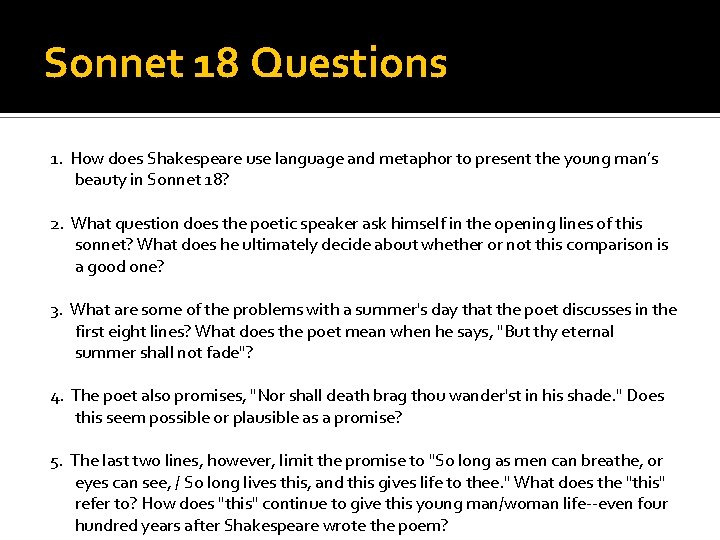 Sonnet 18 Questions

1. How does Shakespeare use language and metaphor to present the young man's beauty in Sonnet 18?

2. What question does the poetic speaker ask himself in the opening lines of this sonnet? What does he ultimately decide about whether or not this comparison is a good one?

3. What are some of the problems with a summer's day that the poet discusses in the first eight lines? What does the poet mean when he says, "But thy eternal summer shall not fade"?

4. The poet also promises, "Nor shall death brag thou wander'st in his shade." Does this seem possible or plausible as a promise?

5. The last two lines, however, limit the promise to "So long as men can breathe, or eyes can see, / So long lives this, and this gives life to thee." What does the "this" refer to? How does "this" continue to give this young man/woman life--even four hundred years after Shakespeare wrote the poem?